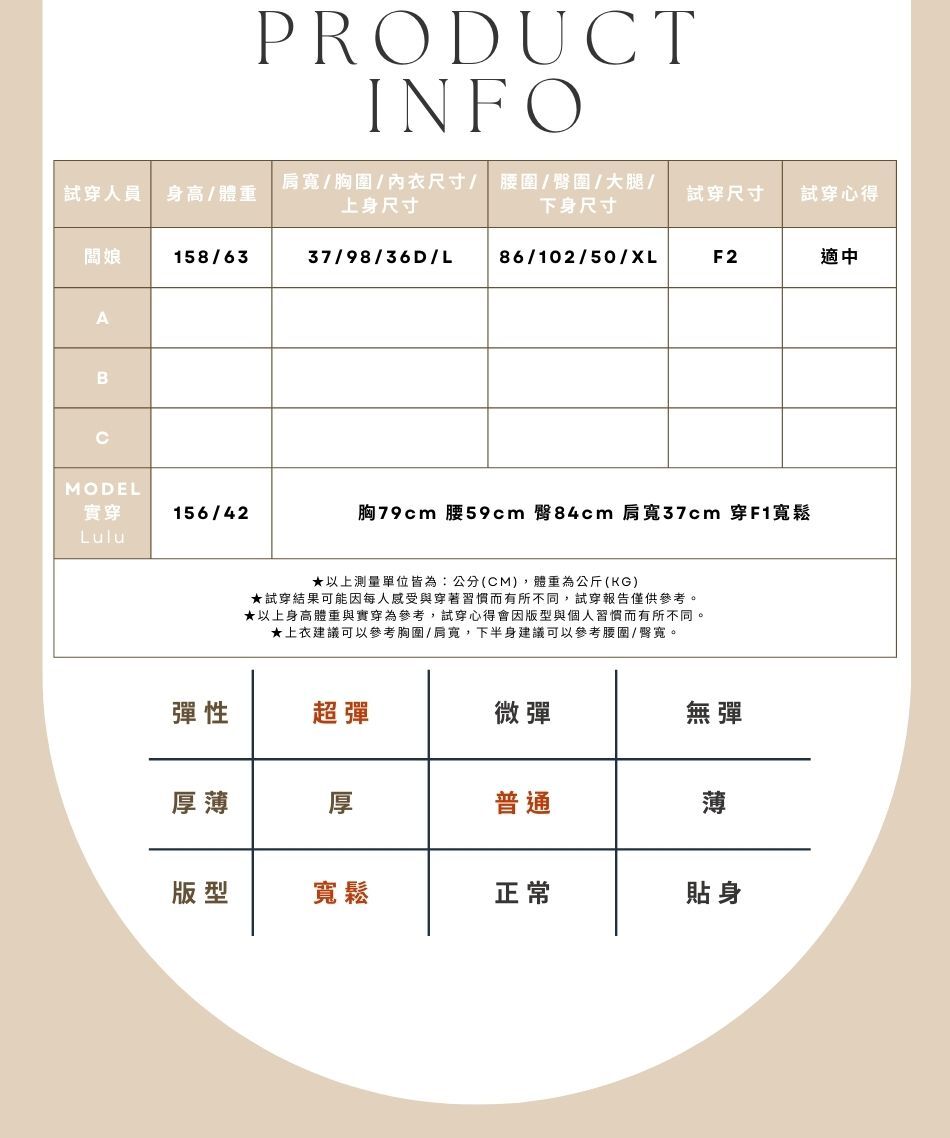 PRODUCT INFO

| 試穿人員 | 身高/體重 | 肩寬/胸圍/內衣尺寸/上身尺寸 | 腰圍/臀圍/大腿/下身尺寸 | 試穿尺寸 | 試穿心得 |
|---|---|---|---|---|---|
| 闆娘 | 158/63 | 37/98/36D/L | 86/102/50/XL | F2 | 適中 |
| A | | | | | |
| B | | | | | |
| C | | | | | |
| MODEL 實穿 Lulu | 156/42 | 胸79cm 腰59cm 臀84cm 肩寬37cm 穿F1寬鬆 | | | |

★以上測量單位皆為：公分(CM)，體重為公斤(KG)
★試穿結果可能因每人感受與穿著習慣而有所不同，試穿報告僅供參考。
★以上身高體重與實穿為參考，試穿心得會因版型與個人習慣而有所不同。
★上衣建議可以參考胸圍/肩寬，下半身建議可以參考腰圍/臀寬。

| 彈性 | 超彈 | 微彈 | 無彈 |
|---|---|---|---|
| 厚薄 | 厚 | 普通 | 薄 |
| 版型 | 寬鬆 | 正常 | 貼身 |